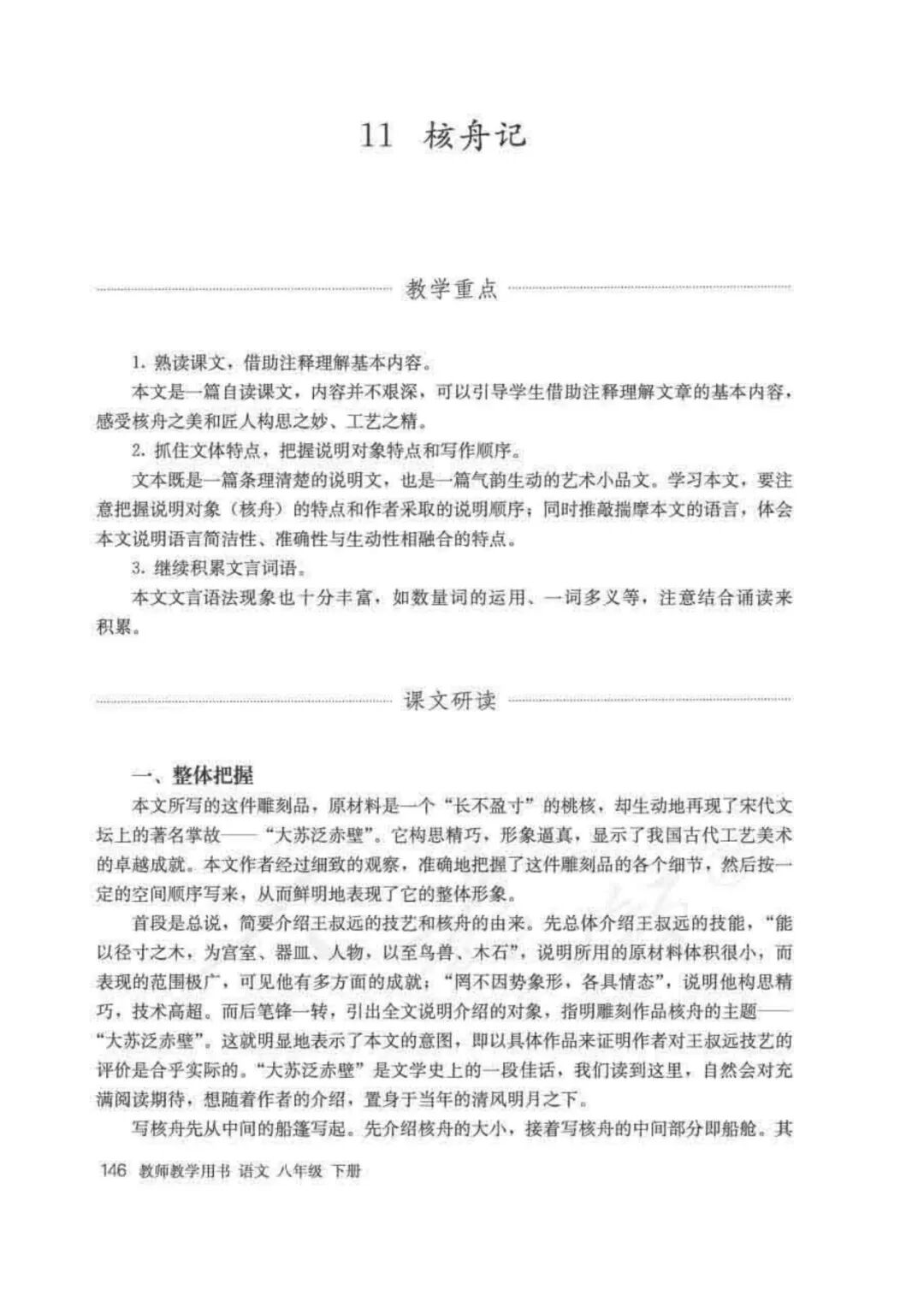 11 核舟记

教学重点

1. 熟读课文，借助注释理解基本内容。

本文是一篇自读课文，内容并不艰深，可以引导学生借助注释理解文章的基本内容，感受核舟之美和匠人构思之妙、工艺之精。

2. 抓住文体特点，把握说明对象特点和写作顺序。

文本既是一篇条理清楚的说明文，也是一篇气韵生动的艺术小品文。学习本文，要注意把握说明对象（核舟）的特点和作者采取的说明顺序；同时推敲揣摩本文的语言，体会本文说明语言简洁性、准确性与生动性相融合的特点。

3. 继续积累文言词语。

本文文言语法现象也十分丰富，如数量词的运用、一词多义等，注意结合诵读来积累。

课文研读

一、整体把握

本文所写的这件雕刻品，原材料是一个“长不盈寸”的桃核，却生动地再现了宋代文坛上的著名掌故——“大苏泛赤壁”。它构思精巧，形象逼真，显示了我国古代工艺美术的卓越成就。本文作者经过细致的观察，准确地把握了这件雕刻品的各个细节，然后按一定的空间顺序写来，从而鲜明地表现了它的整体形象。

首段是总说，简要介绍王叔远的技艺和核舟的由来。先总体介绍王叔远的技能，“能以径寸之木，为宫室、器皿、人物，以至鸟兽、木石”，说明所用的原材料体积很小，而表现的范围极广，可见他有多方面的成就；“罔不因势象形，各具情态”，说明他构思精巧，技术高超。而后笔锋一转，引出全文说明介绍的对象，指明雕刻作品核舟的主题——“大苏泛赤壁”。这就明显地表示了本文的意图，即以具体作品来证明作者对王叔远技艺的评价是合乎实际的。“大苏泛赤壁”是文学史上的一段佳话，我们读到这里，自然会对充满阅读期待，想随着作者的介绍，置身于当年的清风明月之下。

写核舟先从中间的船篷写起。先介绍核舟的大小，接着写核舟的中间部分即船舱。其

146 教师教学用书 语文 八年级 下册